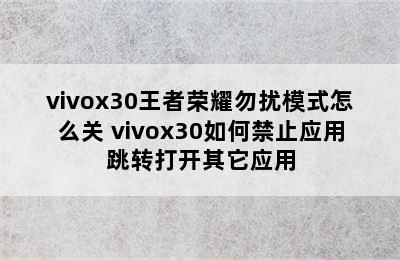 vivox30王者荣耀勿扰模式怎么关 vivox30如何禁止应用跳转打开其它应用